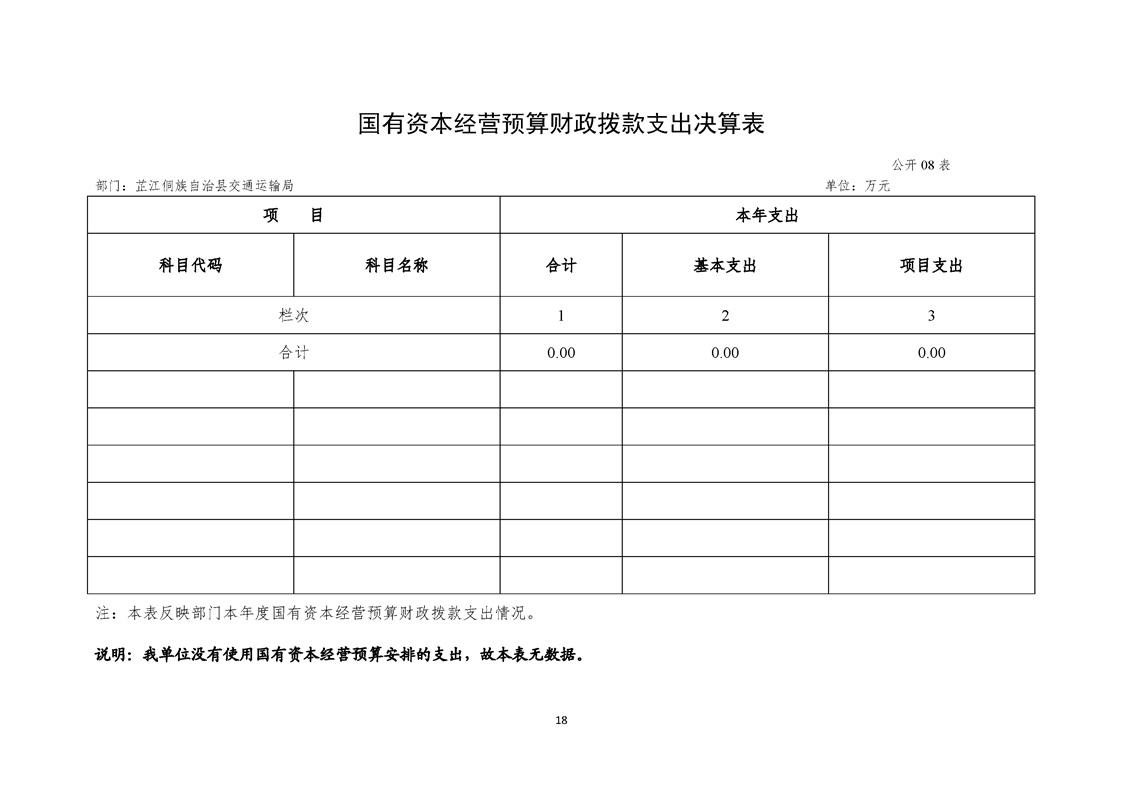 国有资本经营预算财政拨款支出决算表

公开 08 表

部门：芷江侗族自治县交通运输局

单位：万元

| 项　　目 | | 本年支出 | | |
|---|---|---|---|---|
| 科目代码 | 科目名称 | 合计 | 基本支出 | 项目支出 |
| 栏次 | | 1 | 2 | 3 |
| 合计 | | 0.00 | 0.00 | 0.00 |
| | | | | |
| | | | | |
| | | | | |
| | | | | |
| | | | | |
| | | | | |

注：本表反映部门本年度国有资本经营预算财政拨款支出情况。

说明：我单位没有使用国有资本经营预算安排的支出，故本表无数据。

18